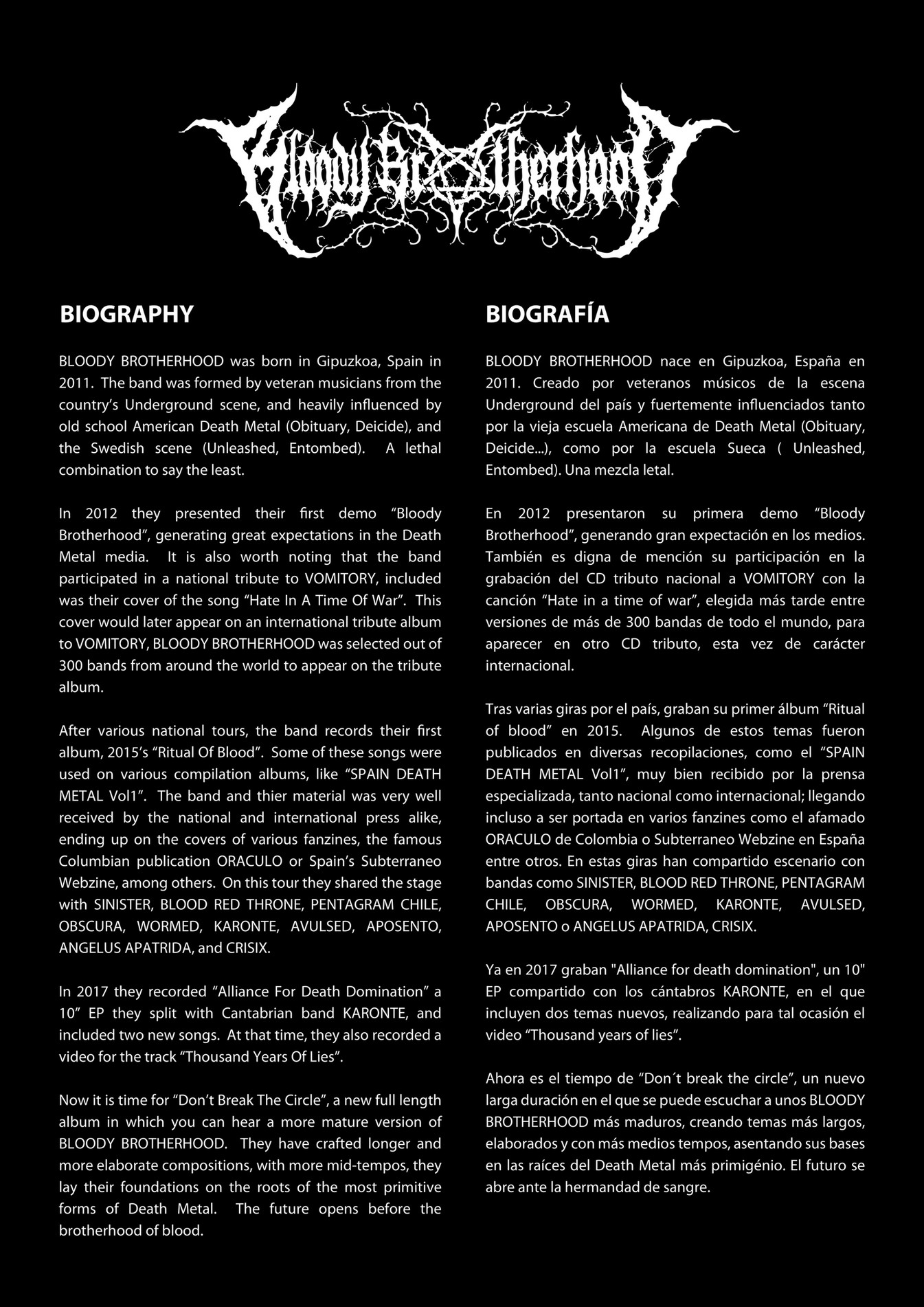 Bloody Brotherhood

BIOGRAPHY

BLOODY BROTHERHOOD was born in Gipuzkoa, Spain in 2011. The band was formed by veteran musicians from the country's Underground scene, and heavily influenced by old school American Death Metal (Obituary, Deicide), and the Swedish scene (Unleashed, Entombed). A lethal combination to say the least.

In 2012 they presented their first demo "Bloody Brotherhood", generating great expectations in the Death Metal media. It is also worth noting that the band participated in a national tribute to VOMITORY, included was their cover of the song "Hate In A Time Of War". This cover would later appear on an international tribute album to VOMITORY, BLOODY BROTHERHOOD was selected out of 300 bands from around the world to appear on the tribute album.

After various national tours, the band records their first album, 2015's "Ritual Of Blood". Some of these songs were used on various compilation albums, like "SPAIN DEATH METAL Vol1". The band and thier material was very well received by the national and international press alike, ending up on the covers of various fanzines, the famous Columbian publication ORACULO or Spain's Subterraneo Webzine, among others. On this tour they shared the stage with SINISTER, BLOOD RED THRONE, PENTAGRAM CHILE, OBSCURA, WORMED, KARONTE, AVULSED, APOSENTO, ANGELUS APATRIDA, and CRISIX.

In 2017 they recorded "Alliance For Death Domination" a 10" EP they split with Cantabrian band KARONTE, and included two new songs. At that time, they also recorded a video for the track "Thousand Years Of Lies".

Now it is time for "Don't Break The Circle", a new full length album in which you can hear a more mature version of BLOODY BROTHERHOOD. They have crafted longer and more elaborate compositions, with more mid-tempos, they lay their foundations on the roots of the most primitive forms of Death Metal. The future opens before the brotherhood of blood.

BIOGRAFÍA

BLOODY BROTHERHOOD nace en Gipuzkoa, España en 2011. Creado por veteranos músicos de la escena Underground del país y fuertemente influenciados tanto por la vieja escuela Americana de Death Metal (Obituary, Deicide...), como por la escuela Sueca ( Unleashed, Entombed). Una mezcla letal.

En 2012 presentaron su primera demo "Bloody Brotherhood", generando gran expectación en los medios. También es digna de mención su participación en la grabación del CD tributo nacional a VOMITORY con la canción "Hate in a time of war", elegida más tarde entre versiones de más de 300 bandas de todo el mundo, para aparecer en otro CD tributo, esta vez de carácter internacional.

Tras varias giras por el país, graban su primer álbum "Ritual of blood" en 2015. Algunos de estos temas fueron publicados en diversas recopilaciones, como el "SPAIN DEATH METAL Vol1", muy bien recibido por la prensa especializada, tanto nacional como internacional; llegando incluso a ser portada en varios fanzines como el afamado ORACULO de Colombia o Subterraneo Webzine en España entre otros. En estas giras han compartido escenario con bandas como SINISTER, BLOOD RED THRONE, PENTAGRAM CHILE, OBSCURA, WORMED, KARONTE, AVULSED, APOSENTO o ANGELUS APATRIDA, CRISIX.

Ya en 2017 graban "Alliance for death domination", un 10" EP compartido con los cántabros KARONTE, en el que incluyen dos temas nuevos, realizando para tal ocasión el video "Thousand years of lies".

Ahora es el tiempo de "Don´t break the circle", un nuevo larga duración en el que se puede escuchar a unos BLOODY BROTHERHOOD más maduros, creando temas más largos, elaborados y con más medios tempos, asentando sus bases en las raíces del Death Metal más primigénio. El futuro se abre ante la hermandad de sangre.